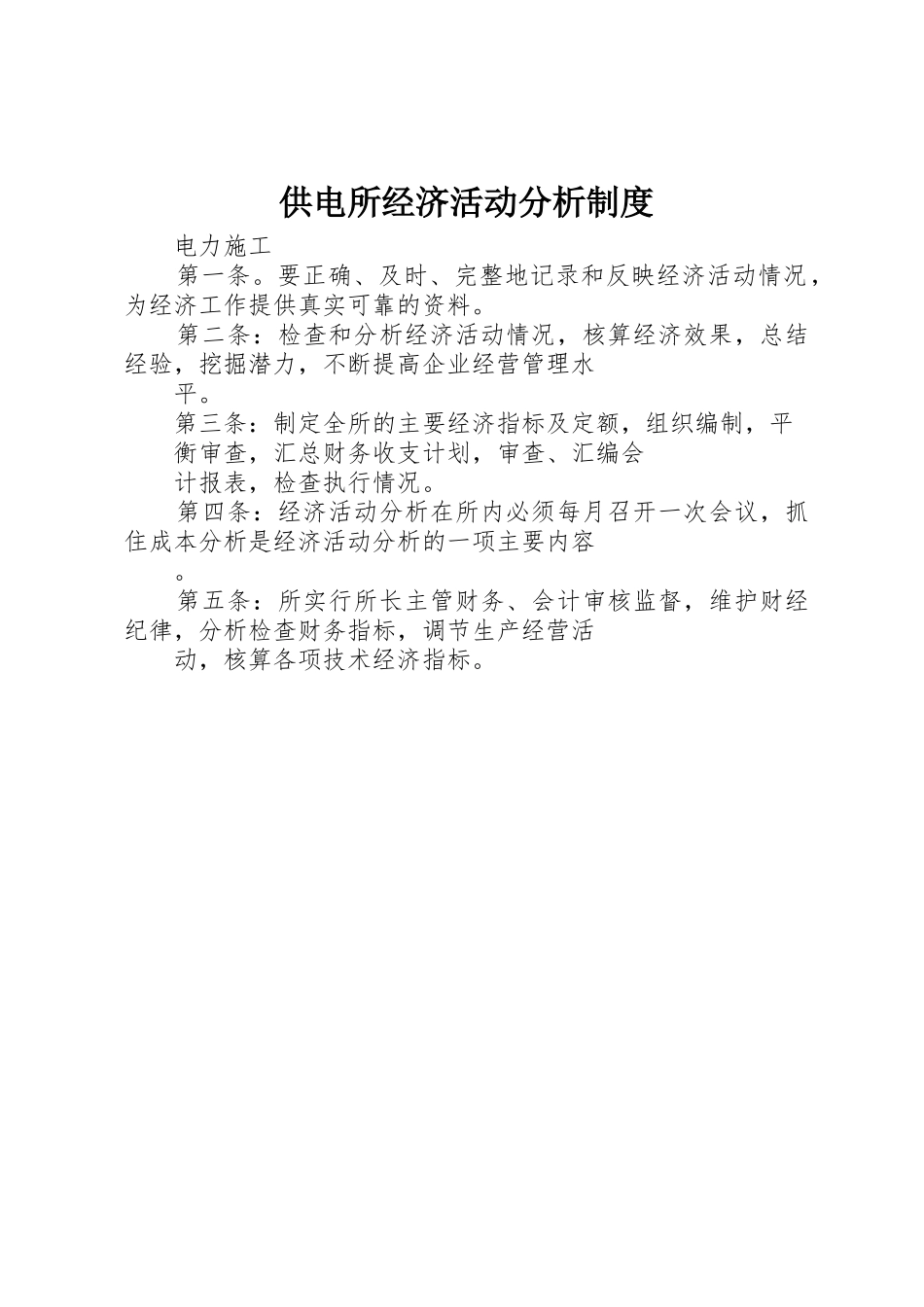 供电所经济活动分析制度

电力施工

第一条。要正确、及时、完整地记录和反映经济活动情况，为经济工作提供真实可靠的资料。

第二条：检查和分析经济活动情况，核算经济效果，总结经验，挖掘潜力，不断提高企业经营管理水平。

第三条：制定全所的主要经济指标及定额，组织编制，平衡审查，汇总财务收支计划，审查、汇编会计报表，检查执行情况。

第四条：经济活动分析在所内必须每月召开一次会议，抓住成本分析是经济活动分析的一项主要内容。

第五条：所实行所长主管财务、会计审核监督，维护财经纪律，分析检查财务指标，调节生产经营活动，核算各项技术经济指标。